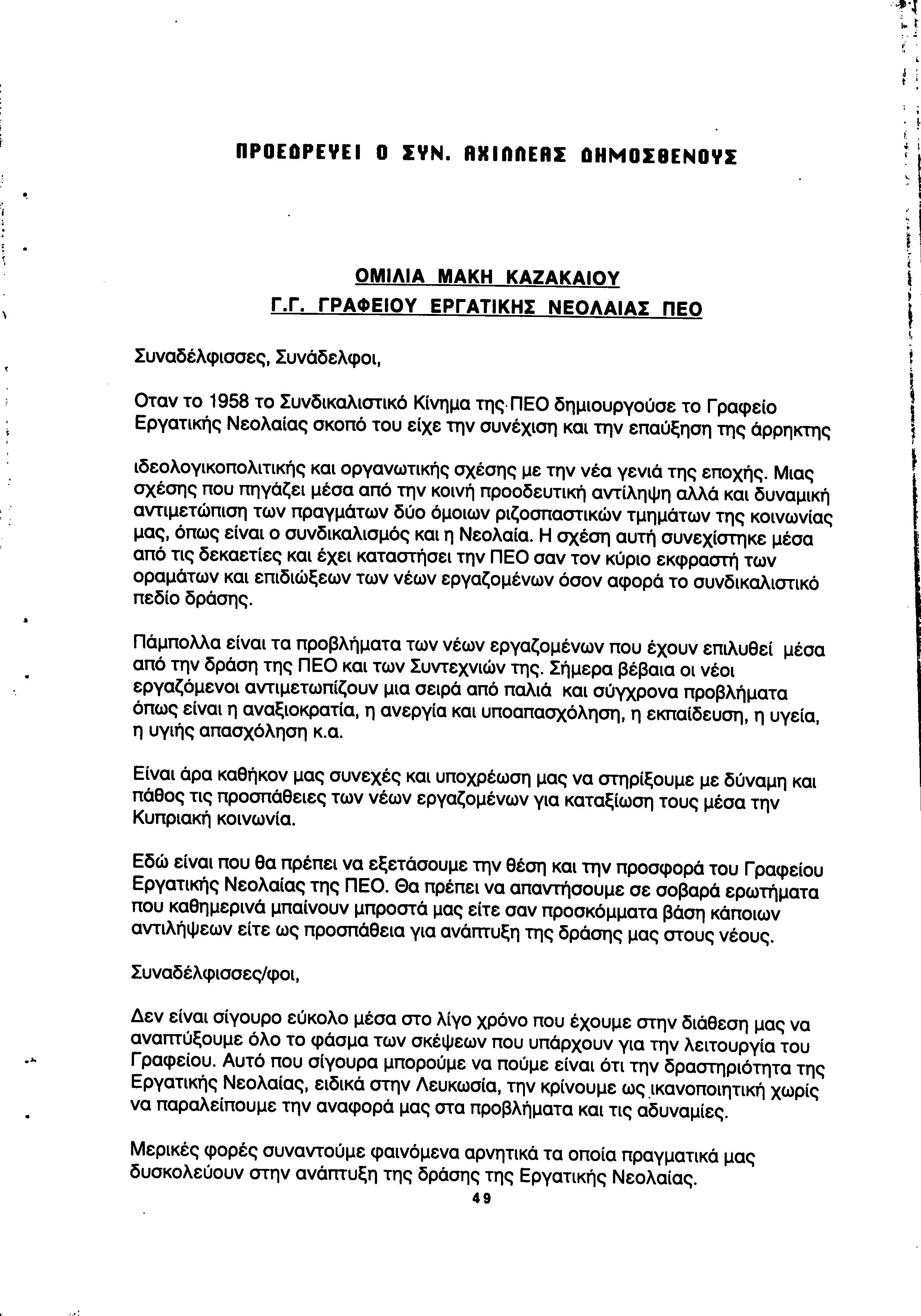 ΠΡΟΕΔΡΕΥΕΙ Ο ΣΥΝ. ΑΧΙΛΛΕΑΣ ΔΗΜΟΣΘΕΝΟΥΣ

ΟΜΙΛΙΑ ΜΑΚΗ ΚΑΖΑΚΑΙΟΥ
Γ.Γ. ΓΡΑΦΕΙΟΥ ΕΡΓΑΤΙΚΗΣ ΝΕΟΛΑΙΑΣ ΠΕΟ

Συναδέλφισσες, Συνάδελφοι,

Οταν το 1958 το Συνδικαλιστικό Κίνημα της ΠΕΟ δημιουργούσε το Γραφείο Εργατικής Νεολαίας σκοπό του είχε την συνέχιση και την επαύξηση της άρρηκτης

ιδεολογικοπολιτικής και οργανωτικής σχέσης με την νέα γενιά της εποχής. Μιας σχέσης που πηγάζει μέσα από την κοινή προοδευτική αντίληψη αλλά και δυναμική αντιμετώπιση των πραγμάτων δύο όμοιων ριζοσπαστικών τμημάτων της κοινωνίας μας, όπως είναι ο συνδικαλισμός και η Νεολαία. Η σχέση αυτή συνεχίστηκε μέσα από τις δεκαετίες και έχει καταστήσει την ΠΕΟ σαν τον κύριο εκφραστή των οραμάτων και επιδιώξεων των νέων εργαζομένων όσον αφορά το συνδικαλιστικό πεδίο δράσης.

Πάμπολλα είναι τα προβλήματα των νέων εργαζομένων που έχουν επιλυθεί μέσα από την δράση της ΠΕΟ και των Συντεχνιών της. Σήμερα βέβαια οι νέοι εργαζόμενοι αντιμετωπίζουν μια σειρά από παλιά και σύγχρονα προβλήματα όπως είναι η αναξιοκρατία, η ανεργία και υποαπασχόληση, η εκπαίδευση, η υγεία, η υγιής απασχόληση κ.α.

Είναι άρα καθήκον μας συνεχές και υποχρέωση μας να στηρίξουμε με δύναμη και πάθος τις προσπάθειες των νέων εργαζομένων για καταξίωση τους μέσα την Κυπριακή κοινωνία.

Εδώ είναι που θα πρέπει να εξετάσουμε την θέση και την προσφορά του Γραφείου Εργατικής Νεολαίας της ΠΕΟ. Θα πρέπει να απαντήσουμε σε σοβαρά ερωτήματα που καθημερινά μπαίνουν μπροστά μας είτε σαν προσκόμματα βάση κάποιων αντιλήψεων είτε ως προσπάθεια για ανάπτυξη της δράσης μας στους νέους.

Συναδέλφισσες/φοι,

Δεν είναι σίγουρο εύκολο μέσα στο λίγο χρόνο που έχουμε στην διάθεση μας να αναπτύξουμε όλο το φάσμα των σκέψεων που υπάρχουν για την λειτουργία του Γραφείου. Αυτό που σίγουρα μπορούμε να πούμε είναι ότι την δραστηριότητα της Εργατικής Νεολαίας, ειδικά στην Λευκωσία, την κρίνουμε ως ικανοποιητική χωρίς να παραλείπουμε την αναφορά μας στα προβλήματα και τις αδυναμίες.

Μερικές φορές συναντούμε φαινόμενα αρνητικά τα οποία πραγματικά μας δυσκολεύουν στην ανάπτυξη της δράσης της Εργατικής Νεολαίας.

49